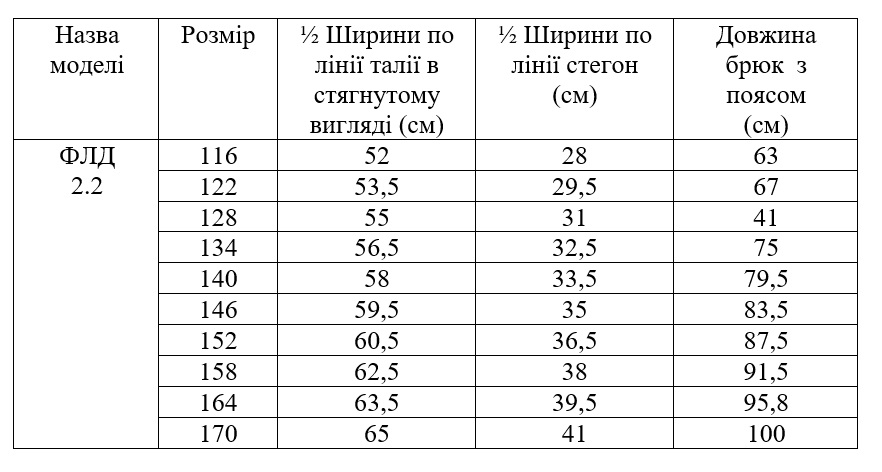 | Назва моделі | Розмір | ½ Ширини по лінії талії в стягнутому вигляді (см) | ½ Ширини по лінії стегон (см) | Довжина брюк з поясом (см) |
|---|---|---|---|---|
| ФЛД 2.2 | 116 | 52 | 28 | 63 |
| | 122 | 53,5 | 29,5 | 67 |
| | 128 | 55 | 31 | 41 |
| | 134 | 56,5 | 32,5 | 75 |
| | 140 | 58 | 33,5 | 79,5 |
| | 146 | 59,5 | 35 | 83,5 |
| | 152 | 60,5 | 36,5 | 87,5 |
| | 158 | 62,5 | 38 | 91,5 |
| | 164 | 63,5 | 39,5 | 95,8 |
| | 170 | 65 | 41 | 100 |